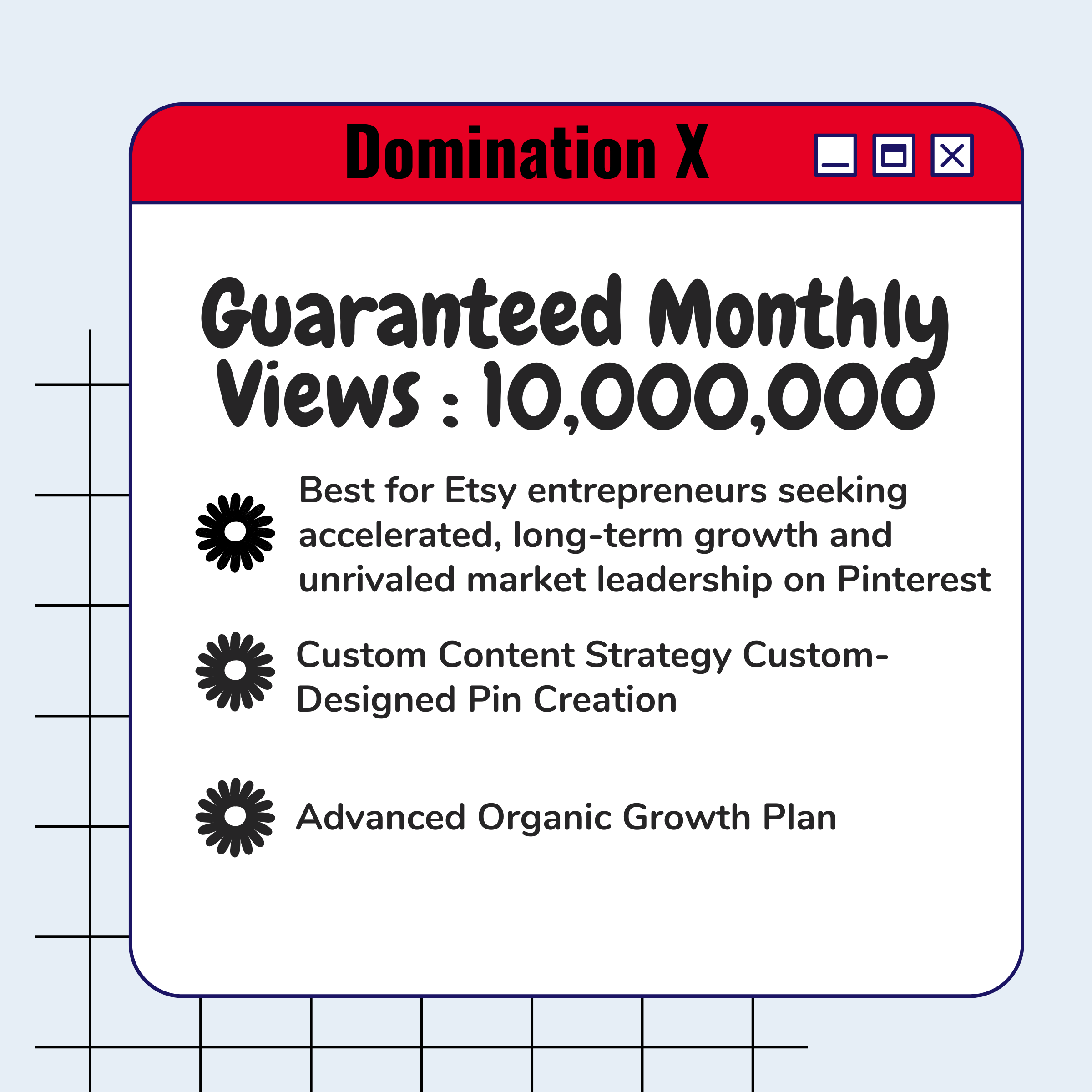 Domination X

Guaranteed Monthly Views : 10,000,000

Best for Etsy entrepreneurs seeking accelerated, long-term growth and unrivaled market leadership on Pinterest

Custom Content Strategy Custom-Designed Pin Creation

Advanced Organic Growth Plan